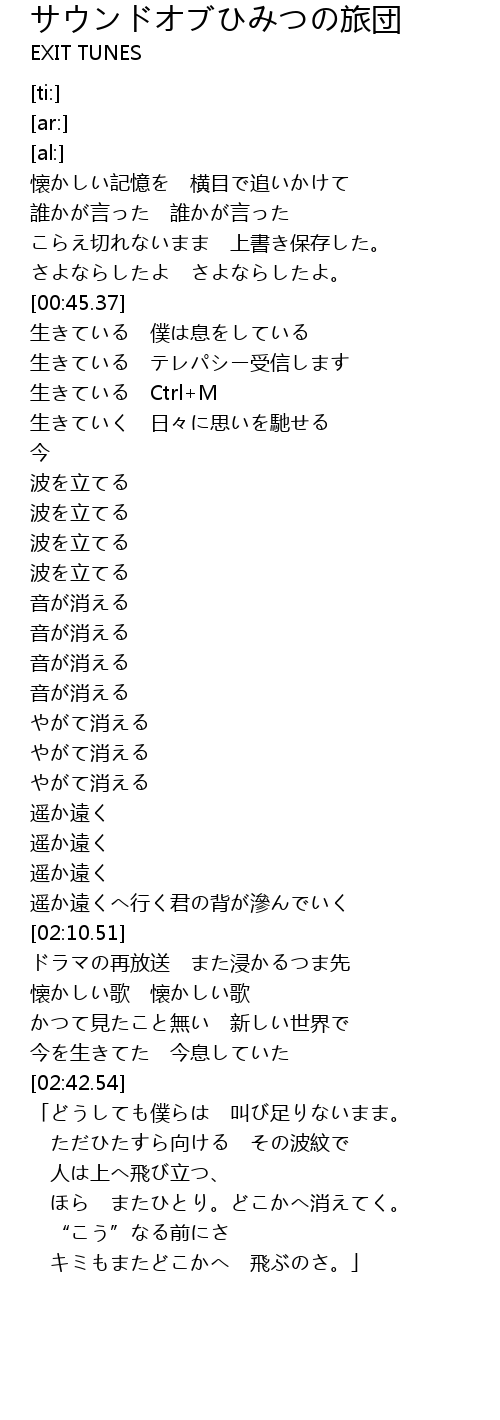 サウンドオブひみつの旅団
EXIT TUNES

[ti:]
[ar:]
[al:]
懐かしい記憶を　横目で追いかけて
誰かが言った　誰かが言った
こらえ切れないまま　上書き保存した。
さよならしたよ　さよならしたよ。
[00:45.37]
生きている　僕は息をしている
生きている　テレパシー受信します
生きている　Ctrl+M
生きていく　日々に思いを馳せる
今
波を立てる
波を立てる
波を立てる
波を立てる
音が消える
音が消える
音が消える
音が消える
やがて消える
やがて消える
やがて消える
遥か遠く
遥か遠く
遥か遠く
遥か遠くへ行く君の背が滲んでいく
[02:10.51]
ドラマの再放送　また浸かるつま先
懐かしい歌　懐かしい歌
かつて見たこと無い　新しい世界で
今を生きてた　今息していた
[02:42.54]
「どうしても僕らは　叫び足りないまま。
ただひたすら向ける　その波紋で
人は上へ飛び立つ、
ほら　またひとり。どこかへ消えてく。
“こう”なる前にさ
キミもまたどこかへ　飛ぶのさ。」